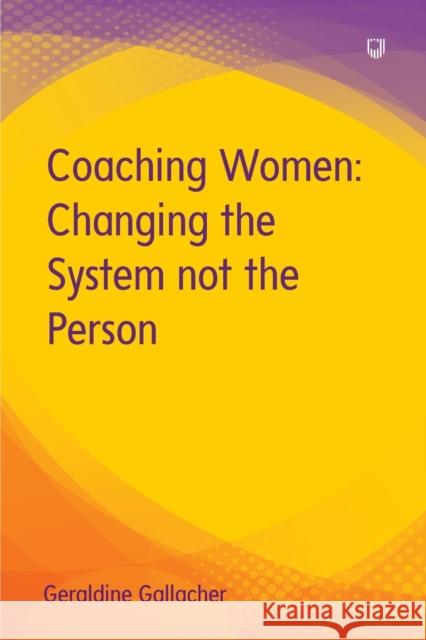 Coaching Women: Changing the System not the Person

Geraldine Gallacher